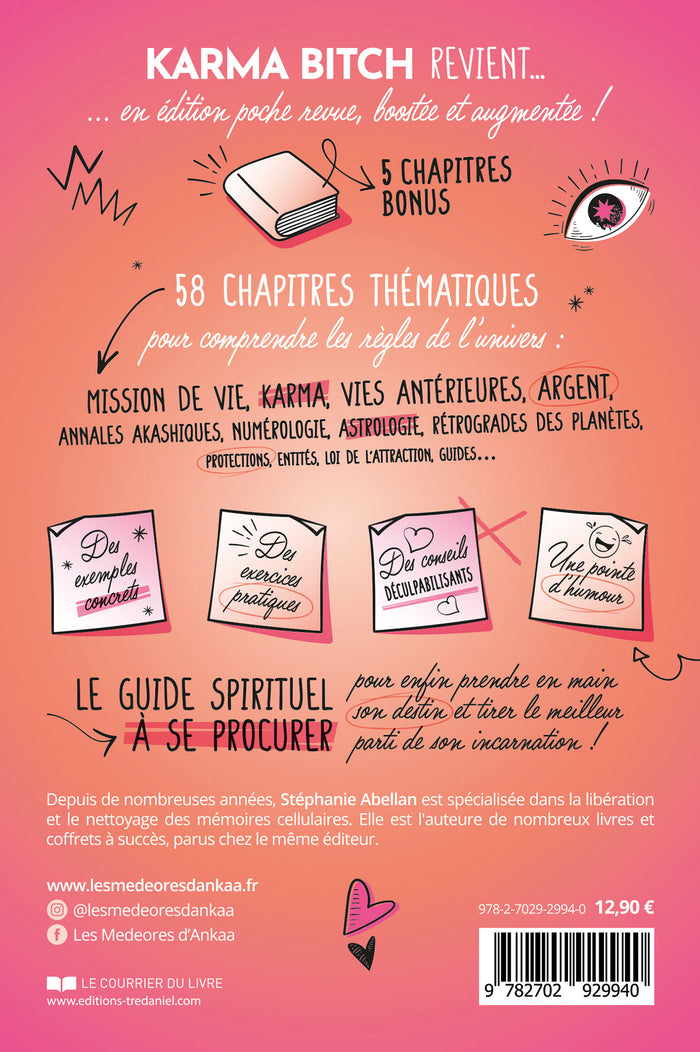 KARMA BITCH REVIENT...

... en édition poche revue, boostée et augmentée !

5 CHAPITRES BONUS

58 CHAPITRES THÉMATIQUES

pour comprendre les règles de l'univers :

MISSION DE VIE, KARMA, VIES ANTÉRIEURES, ARGENT, ANNALES AKASHIQUES, NUMÉROLOGIE, ASTROLOGIE, RÉTROGRADES DES PLANÈTES, PROTECTIONS, ENTITÉS, LOI DE L'ATTRACTION, GUIDES...

Des exemples concrets

Des exercices pratiques

Des conseils DÉCULPABILISANTS

Une pointe d'humour

LE GUIDE SPIRITUEL À SE PROCURER

pour enfin prendre en main son destin et tirer le meilleur parti de son incarnation !

Depuis de nombreuses années, Stéphanie Abellan est spécialisée dans la libération et le nettoyage des mémoires cellulaires. Elle est l'auteure de nombreux livres et coffrets à succès, parus chez le même éditeur.

www.lesmedeoresdankaa.fr
@lesmedeoresdankaa
Les Medeores d'Ankaa

978-2-7029-2994-0 12,90 €

9 782702 929940

LE COURRIER DU LIVRE
www.editions-tredaniel.com